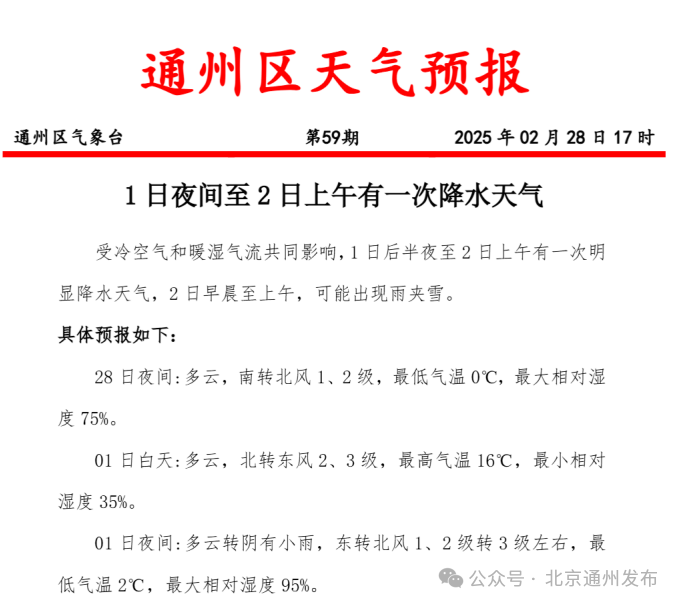 通州区天气预报

通州区气象台　　第59期　　2025 年 02 月 28 日 17 时

1 日夜间至 2 日上午有一次降水天气

受冷空气和暖湿气流共同影响，1 日后半夜至 2 日上午有一次明显降水天气，2 日早晨至上午，可能出现雨夹雪。

具体预报如下：

28 日夜间：多云，南转北风 1、2 级，最低气温 0℃，最大相对湿度 75%。

01 日白天：多云，北转东风 2、3 级，最高气温 16℃，最小相对湿度 35%。

01 日夜间：多云转阴有小雨，东转北风 1、2 级转 3 级左右，最低气温 2℃，最大相对湿度 95%。

公众号 · 北京通州发布